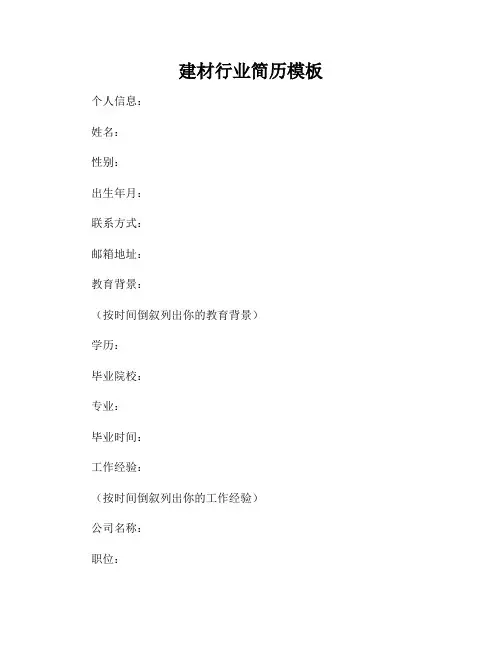 建材行业简历模板

个人信息：

姓名：

性别：

出生年月：

联系方式：

邮箱地址：

教育背景：

（按时间倒叙列出你的教育背景）

学历：

毕业院校：

专业：

毕业时间：

工作经验：

（按时间倒叙列出你的工作经验）

公司名称：

职位：